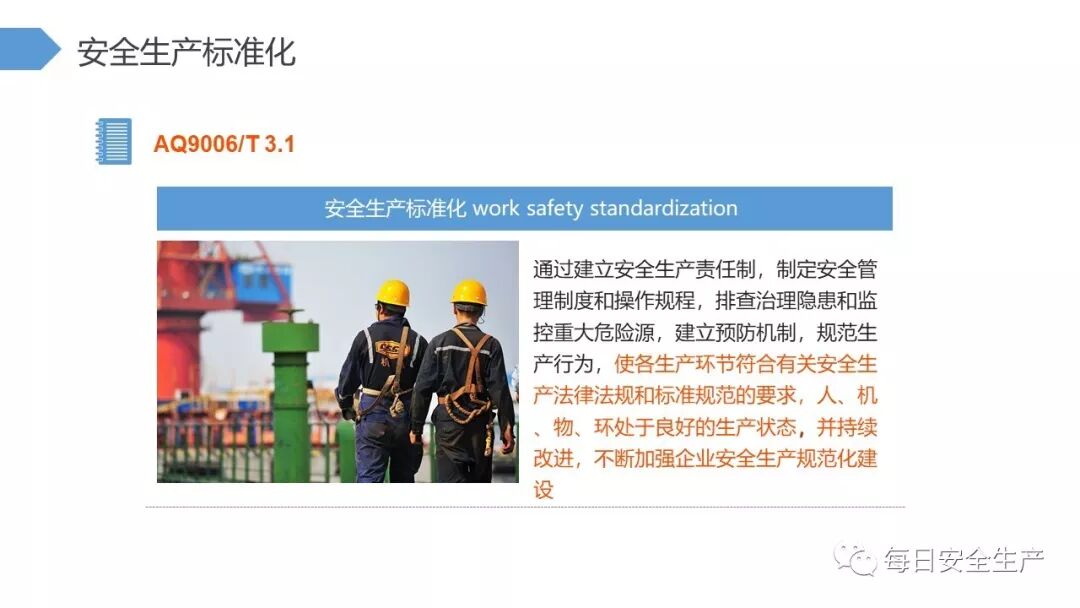 安全生产标准化

AQ9006/T 3.1

安全生产标准化 work safety standardization

通过建立安全生产责任制，制定安全管理制度和操作规程，排查治理隐患和监控重大危险源，建立预防机制，规范生产行为，使各生产环节符合有关安全生产法律法规和标准规范的要求，人、机、物、环处于良好的生产状态，并持续改进，不断加强企业安全生产规范化建设

每日安全生产